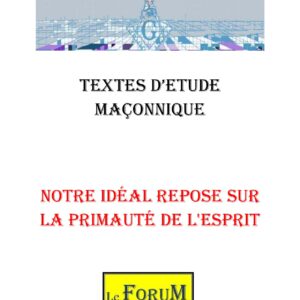 G

TEXTES D'ETUDE MAÇONNIQUE

NOTRE IDÉAL REPOSE SUR LA PRIMAUTÉ DE L'ESPRIT

Le FORUM